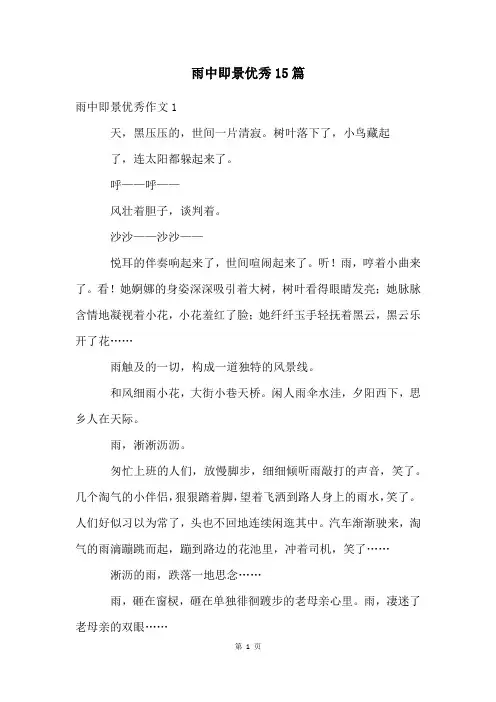 雨中即景优秀15篇

雨中即景优秀作文1

天，黑压压的，世间一片清寂。树叶落下了，小鸟藏起了，连太阳都躲起来了。

呼——呼——

风壮着胆子，谈判着。

沙沙——沙沙——

悦耳的伴奏响起来了，世间喧闹起来了。听！雨，哼着小曲来了。看！她婀娜的身姿深深吸引着大树，树叶看得眼睛发亮；她脉脉含情地凝视着小花，小花羞红了脸；她纤纤玉手轻抚着黑云，黑云乐开了花……

雨触及的一切，构成一道独特的风景线。

和风细雨小花，大街小巷天桥。闲人雨伞水洼，夕阳西下，思乡人在天际。

雨，淅淅沥沥。

匆忙上班的人们，放慢脚步，细细倾听雨敲打的声音，笑了。几个淘气的小伴侣，狠狠踏着脚，望着飞洒到路人身上的雨水，笑了。人们好似习以为常了，头也不回地连续闲逛其中。汽车渐渐驶来，淘气的雨滴蹦跳而起，蹦到路边的花池里，冲着司机，笑了……

淅沥的雨，跌落一地思念……

雨，砸在窗棂，砸在单独徘徊踱步的老母亲心里。雨，凄迷了老母亲的双眼……

第 1 页